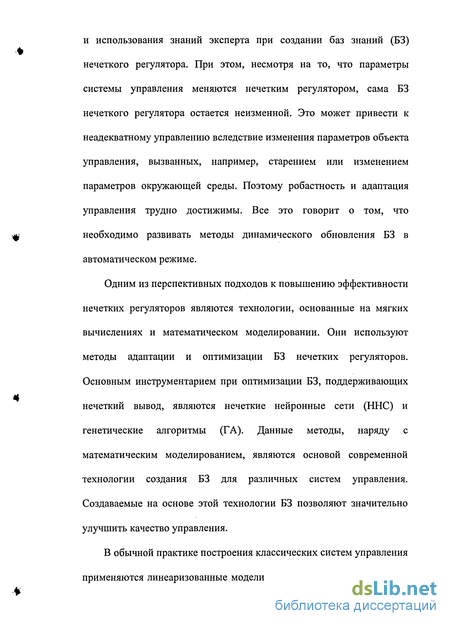 и использования знаний эксперта при создании баз знаний (БЗ) нечеткого регулятора. При этом, несмотря на то, что параметры системы управления меняются нечетким регулятором, сама БЗ нечеткого регулятора остается неизменной. Это может привести к неадекватному управлению вследствие изменения параметров объекта управления, вызванных, например, старением или изменением параметров окружающей среды. Поэтому робастность и адаптация управления трудно достижимы. Все это говорит о том, что необходимо развивать методы динамического обновления БЗ в автоматическом режиме.

Одним из перспективных подходов к повышению эффективности нечетких регуляторов являются технологии, основанные на мягких вычислениях и математическом моделировании. Они используют методы адаптации и оптимизации БЗ нечетких регуляторов. Основным инструментарием при оптимизации БЗ, поддерживающих нечеткий вывод, являются нечеткие нейронные сети (ННС) и генетические алгоритмы (ГА). Данные методы, наряду с математическим моделированием, являются основой современной технологии создания БЗ для различных систем управления. Создаваемые на основе этой технологии БЗ позволяют значительно улучшить качество управления.

В обычной практике построения классических систем управления применяются линеаризованные модели

dsLib.net
библиотека диссертаций